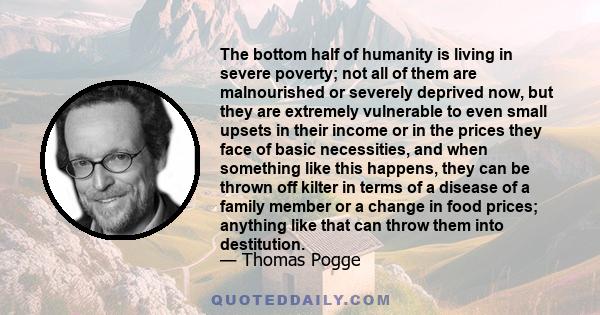 The bottom half of humanity is living in severe poverty; not all of them are malnourished or severely deprived now, but they are extremely vulnerable to even small upsets in their income or in the prices they face of basic necessities, and when something like this happens, they can be thrown off kilter in terms of a disease of a family member or a change in food prices; anything like that can throw them into destitution.

— Thomas Pogge

QUOTEDDAILY.COM